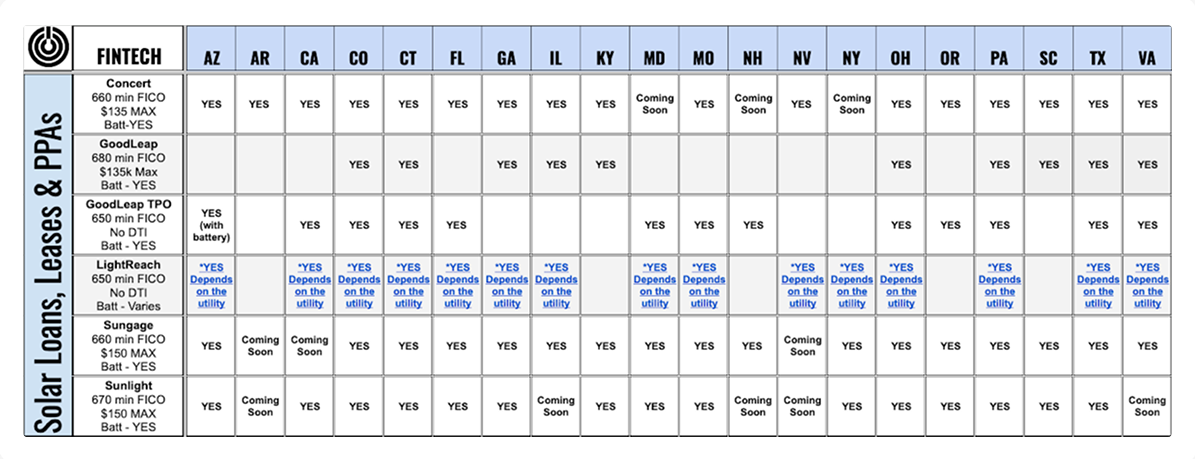 Solar Loans, Leases & PPAs

| FINTECH | AZ | AR | CA | CO | CT | FL | GA | IL | KY | MD | MO | NH | NV | NY | OH | OR | PA | SC | TX | VA |
|---|---|---|---|---|---|---|---|---|---|---|---|---|---|---|---|---|---|---|---|---|
| Concert 660 min FICO $135 MAX Batt-YES | YES | YES | YES | YES | YES | YES | YES | YES | YES | Coming Soon | YES | Coming Soon | YES | Coming Soon | YES | YES | YES | YES | YES | YES |
| GoodLeap 680 min FICO $135k Max Batt - YES | | | | YES | YES | | YES | YES | YES | | | | | | YES | | YES | YES | YES | YES |
| GoodLeap TPO 650 min FICO No DTI Batt - YES | YES (with battery) | | YES | YES | YES | YES | | | | YES | YES | YES | | | YES | YES | YES | | YES | YES |
| LightReach 650 min FICO No DTI Batt - Varies | *YES Depends on the utility | | *YES Depends on the utility | *YES Depends on the utility | *YES Depends on the utility | *YES Depends on the utility | *YES Depends on the utility | *YES Depends on the utility | | *YES Depends on the utility | *YES Depends on the utility | | *YES Depends on the utility | *YES Depends on the utility | *YES Depends on the utility | | *YES Depends on the utility | | *YES Depends on the utility | *YES Depends on the utility |
| Sungage 660 min FICO $150 MAX Batt - YES | YES | Coming Soon | Coming Soon | YES | YES | YES | YES | YES | YES | YES | YES | YES | Coming Soon | YES | YES | YES | YES | YES | YES | YES |
| Sunlight 670 min FICO $150 MAX Batt - YES | YES | Coming Soon | YES | YES | YES | YES | YES | Coming Soon | YES | YES | YES | Coming Soon | Coming Soon | YES | YES | YES | YES | YES | YES | Coming Soon |